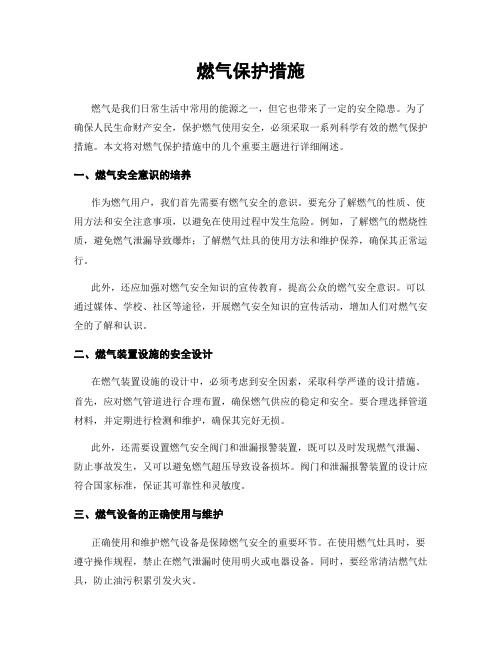 燃气保护措施

燃气是我们日常生活中常用的能源之一，但它也带来了一定的安全隐患。为了确保人民生命财产安全，保护燃气使用安全，必须采取一系列科学有效的燃气保护措施。本文将对燃气保护措施中的几个重要主题进行详细阐述。

一、燃气安全意识的培养

作为燃气用户，我们首先需要有燃气安全的意识。要充分了解燃气的性质、使用方法和安全注意事项，以避免在使用过程中发生危险。例如，了解燃气的燃烧性质，避免燃气泄漏导致爆炸；了解燃气灶具的使用方法和维护保养，确保其正常运行。

此外，还应加强对燃气安全知识的宣传教育，提高公众的燃气安全意识。可以通过媒体、学校、社区等途径，开展燃气安全知识的宣传活动，增加人们对燃气安全的了解和认识。

二、燃气装置设施的安全设计

在燃气装置设施的设计中，必须考虑到安全因素，采取科学严谨的设计措施。首先，应对燃气管道进行合理布置，确保燃气供应的稳定和安全。要合理选择管道材料，并定期进行检测和维护，确保其完好无损。

此外，还需要设置燃气安全阀门和泄漏报警装置，既可以及时发现燃气泄漏、防止事故发生，又可以避免燃气超压导致设备损坏。阀门和泄漏报警装置的设计应符合国家标准，保证其可靠性和灵敏度。

三、燃气设备的正确使用与维护

正确使用和维护燃气设备是保障燃气安全的重要环节。在使用燃气灶具时，要遵守操作规程，禁止在燃气泄漏时使用明火或电器设备。同时，要经常清洁燃气灶具，防止油污积累引发火灾。